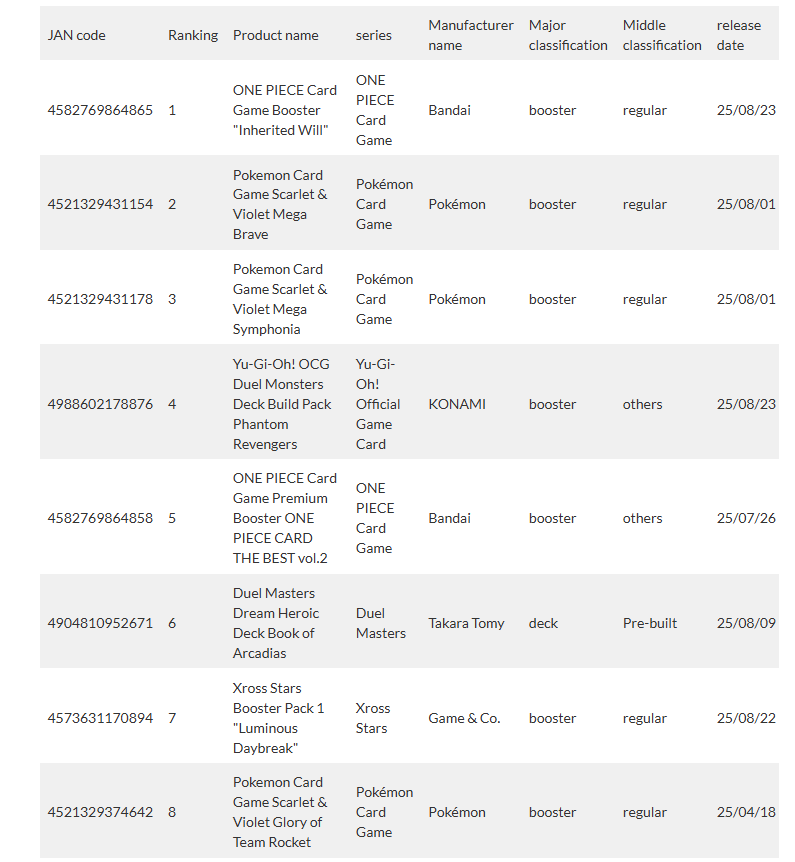 | JAN code | Ranking | Product name | series | Manufacturer name | Major classification | Middle classification | release date |
|---|---|---|---|---|---|---|---|
| 4582769864865 | 1 | ONE PIECE Card Game Booster "Inherited Will" | ONE PIECE Card Game | Bandai | booster | regular | 25/08/23 |
| 4521329431154 | 2 | Pokemon Card Game Scarlet & Violet Mega Brave | Pokémon Card Game | Pokémon | booster | regular | 25/08/01 |
| 4521329431178 | 3 | Pokemon Card Game Scarlet & Violet Mega Symphonia | Pokémon Card Game | Pokémon | booster | regular | 25/08/01 |
| 4988602178876 | 4 | Yu-Gi-Oh! OCG Duel Monsters Deck Build Pack Phantom Revengers | Yu-Gi-Oh! Official Game Card | KONAMI | booster | others | 25/08/23 |
| 4582769864858 | 5 | ONE PIECE Card Game Premium Booster ONE PIECE CARD THE BEST vol.2 | ONE PIECE Card Game | Bandai | booster | others | 25/07/26 |
| 4904810952671 | 6 | Duel Masters Dream Heroic Deck Book of Arcadias | Duel Masters | Takara Tomy | deck | Pre-built | 25/08/09 |
| 4573631170894 | 7 | Xross Stars Booster Pack 1 "Luminous Daybreak" | Xross Stars | Game & Co. | booster | regular | 25/08/22 |
| 4521329374642 | 8 | Pokemon Card Game Scarlet & Violet Glory of Team Rocket | Pokémon Card Game | Pokémon | booster | regular | 25/04/18 |